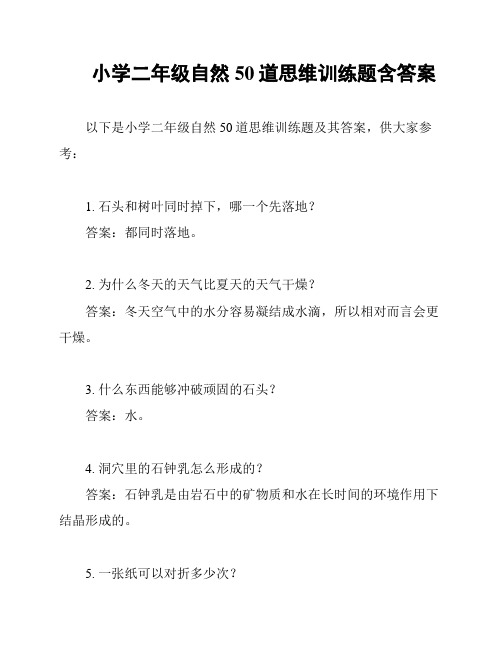 小学二年级自然 50 道思维训练题含答案

以下是小学二年级自然 50 道思维训练题及其答案，供大家参考：

1. 石头和树叶同时掉下，哪一个先落地？
答案：都同时落地。

2. 为什么冬天的天气比夏天的天气干燥？
答案：冬天空气中的水分容易凝结成水滴，所以相对而言会更干燥。

3. 什么东西能够冲破顽固的石头？
答案：水。

4. 洞穴里的石钟乳怎么形成的？
答案：石钟乳是由岩石中的矿物质和水在长时间的环境作用下结晶形成的。

5. 一张纸可以对折多少次？